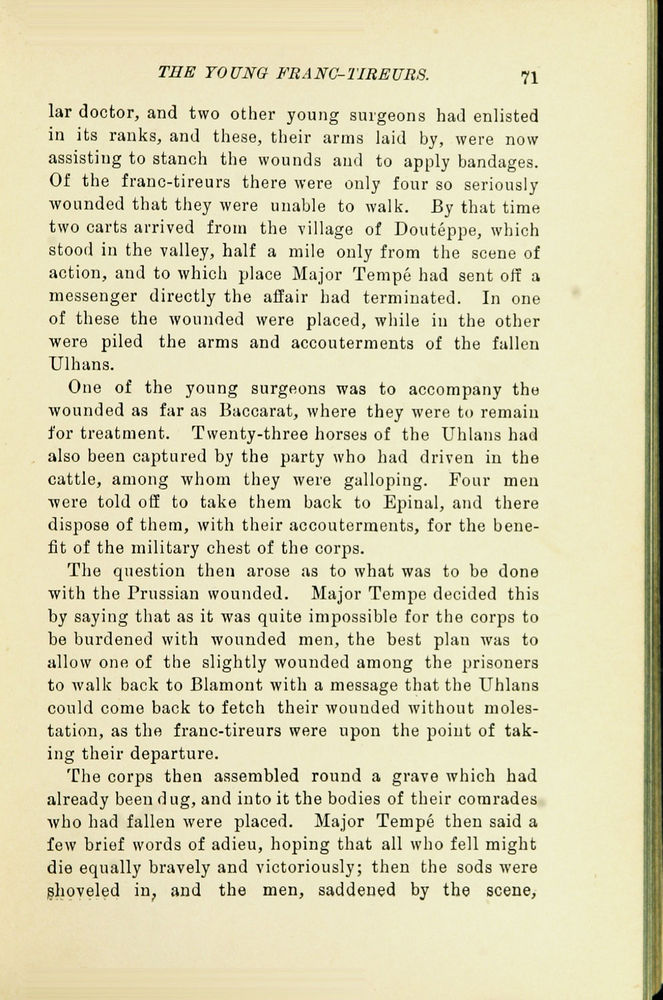 THE YOUNG FRANC-TIREURS. 71

lar doctor, and two other young surgeons had enlisted in its ranks, and these, their arms laid by, were now assisting to stanch the wounds and to apply bandages. Of the franc-tireurs there were only four so seriously wounded that they were unable to walk. By that time two carts arrived from the village of Douteppe, which stood in the valley, half a mile only from the scene of action, and to which place Major Tempé had sent off a messenger directly the affair had terminated. In one of these the wounded were placed, while in the other were piled the arms and accouterments of the fallen Ulhans.

One of the young surgeons was to accompany the wounded as far as Baccarat, where they were to remain for treatment. Twenty-three horses of the Uhlans had also been captured by the party who had driven in the cattle, among whom they were galloping. Four men were told off to take them back to Epinal, and there dispose of them, with their accouterments, for the benefit of the military chest of the corps.

The question then arose as to what was to be done with the Prussian wounded. Major Tempe decided this by saying that as it was quite impossible for the corps to be burdened with wounded men, the best plan was to allow one of the slightly wounded among the prisoners to walk back to Blamont with a message that the Uhlans could come back to fetch their wounded without molestation, as the franc-tireurs were upon the point of taking their departure.

The corps then assembled round a grave which had already been dug, and into it the bodies of their comrades who had fallen were placed. Major Tempé then said a few brief words of adieu, hoping that all who fell might die equally bravely and victoriously; then the sods were shoveled in, and the men, saddened by the scene,